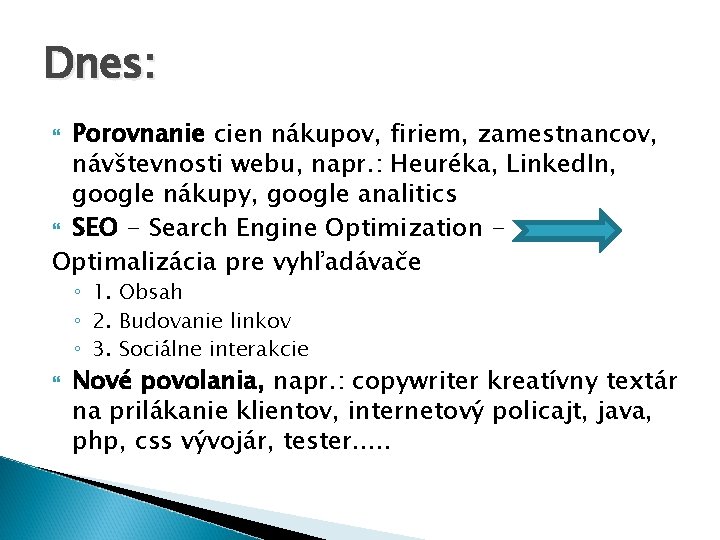 Dnes:

Porovnanie cien nákupov, firiem, zamestnancov, návštevnosti webu, napr.: Heuréka, LinkedIn, google nákupy, google analitics

SEO - Search Engine Optimization - Optimalizácia pre vyhľadávače

◦ 1. Obsah
◦ 2. Budovanie linkov
◦ 3. Sociálne interakcie

Nové povolania, napr.: copywriter kreatívny textár na prilákanie klientov, internetový policajt, java, php, css vývojár, tester.....